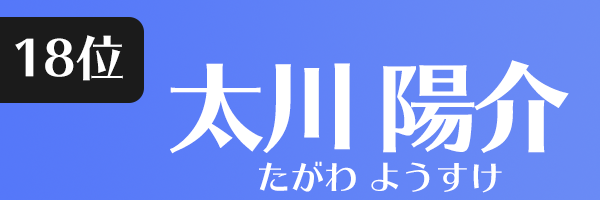 18位

太川 陽介
たがわ ようすけ